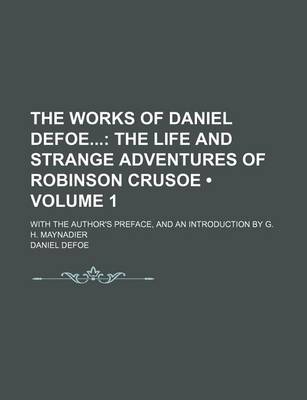 THE WORKS OF DANIEL DEFOE...: THE LIFE AND STRANGE ADVENTURES OF ROBINSON CRUSOE • VOLUME 1

WITH THE AUTHOR'S PREFACE, AND AN INTRODUCTION BY G. H. MAYNADIER

DANIEL DEFOE